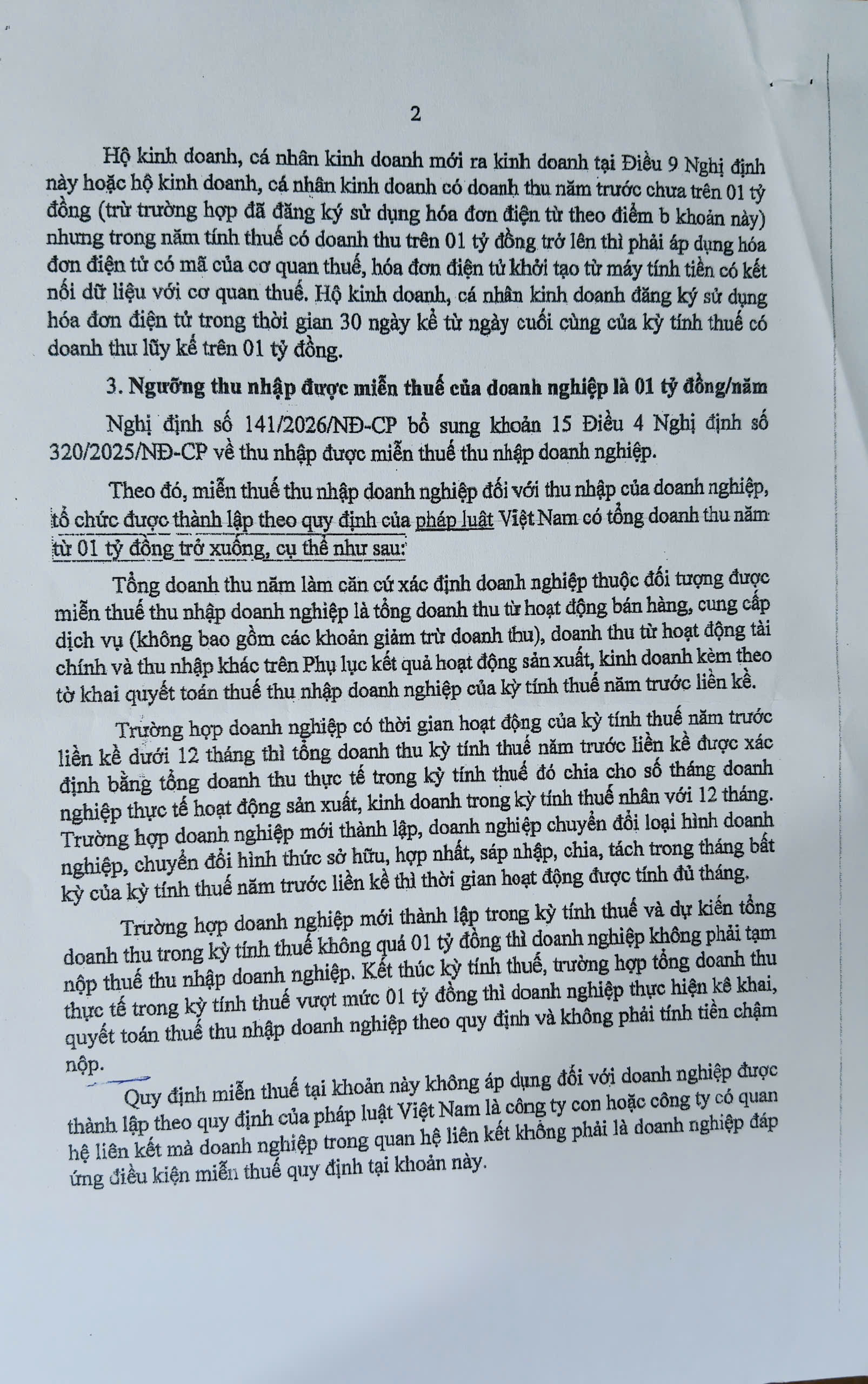 2

Hộ kinh doanh, cá nhân kinh doanh mới ra kinh doanh tại Điều 9 Nghị định này hoặc hộ kinh doanh, cá nhân kinh doanh có doanh thu năm trước chưa trên 01 tỷ đồng (trừ trường hợp đã đăng ký sử dụng hóa đơn điện tử theo điểm b khoản này) nhưng trong năm tính thuế có doanh thu trên 01 tỷ đồng trở lên thì phải áp dụng hóa đơn điện tử có mã của cơ quan thuế, hóa đơn điện tử khởi tạo từ máy tính tiền có kết nối dữ liệu với cơ quan thuế. Hộ kinh doanh, cá nhân kinh doanh đăng ký sử dụng hóa đơn điện tử trong thời gian 30 ngày kể từ ngày cuối cùng của kỳ tính thuế có doanh thu lũy kế trên 01 tỷ đồng.

3. Ngưỡng thu nhập được miễn thuế của doanh nghiệp là 01 tỷ đồng/năm

Nghị định số 141/2026/NĐ-CP bổ sung khoản 15 Điều 4 Nghị định số 320/2025/NĐ-CP về thu nhập được miễn thuế thu nhập doanh nghiệp.

Theo đó, miễn thuế thu nhập doanh nghiệp đối với thu nhập của doanh nghiệp, tổ chức được thành lập theo quy định của pháp luật Việt Nam có tổng doanh thu năm từ 01 tỷ đồng trở xuống, cụ thể như sau:

Tổng doanh thu năm làm căn cứ xác định doanh nghiệp thuộc đối tượng được miễn thuế thu nhập doanh nghiệp là tổng doanh thu từ hoạt động bán hàng, cung cấp dịch vụ (không bao gồm các khoản giảm trừ doanh thu), doanh thu từ hoạt động tài chính và thu nhập khác trên Phụ lục kết quả hoạt động sản xuất, kinh doanh kèm theo tờ khai quyết toán thuế thu nhập doanh nghiệp của kỳ tính thuế năm trước liền kề.

Trường hợp doanh nghiệp có thời gian hoạt động của kỳ tính thuế năm trước liền kề dưới 12 tháng thì tổng doanh thu kỳ tính thuế năm trước liền kề được xác định bằng tổng doanh thu thực tế trong kỳ tính thuế đó chia cho số tháng doanh nghiệp thực tế hoạt động sản xuất, kinh doanh trong kỳ tính thuế nhân với 12 tháng. Trường hợp doanh nghiệp mới thành lập, doanh nghiệp chuyển đổi loại hình doanh nghiệp, chuyển đổi hình thức sở hữu, hợp nhất, sáp nhập, chia, tách trong tháng bất kỳ của kỳ tính thuế năm trước liền kề thì thời gian hoạt động được tính đủ tháng.

Trường hợp doanh nghiệp mới thành lập trong kỳ tính thuế và dự kiến tổng doanh thu trong kỳ tính thuế không quá 01 tỷ đồng thì doanh nghiệp không phải tạm nộp thuế thu nhập doanh nghiệp. Kết thúc kỳ tính thuế, trường hợp tổng doanh thu thực tế trong kỳ tính thuế vượt mức 01 tỷ đồng thì doanh nghiệp thực hiện kê khai, quyết toán thuế thu nhập doanh nghiệp theo quy định và không phải tính tiền chậm nộp.

Quy định miễn thuế tại khoản này không áp dụng đối với doanh nghiệp được thành lập theo quy định của pháp luật Việt Nam là công ty con hoặc công ty có quan hệ liên kết mà doanh nghiệp trong quan hệ liên kết không phải là doanh nghiệp đáp ứng điều kiện miễn thuế quy định tại khoản này.